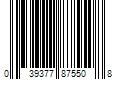 0 39377 87550 8